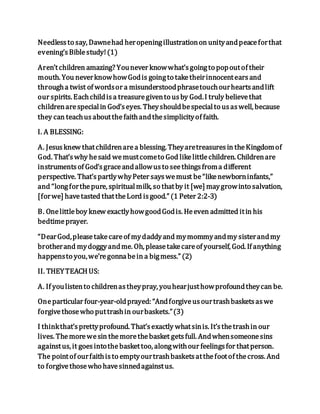 Needless to say, Dawne had her opening illustration on unity and peace for that evening's Bible study! (1)

Aren't children amazing? You never know what's going to pop out of their mouth. You never know how God is going to take their innocent ears and through a twist of words or a misunderstood phrase touch our hearts and lift our spirits. Each child is a treasure given to us by God. I truly believe that children are special in God's eyes. They should be special to us as well, because they can teach us about the faith and the simplicity of faith.

I. A BLESSING:

A. Jesus knew that children are a blessing. They are treasures in the Kingdom of God. That's why he said we must come to God like little children. Children are instruments of God's grace and allow us to see things from a different perspective. That's partly why Peter says we must be "like newborn infants," and "long for the pure, spiritual milk, so that by it [we] may grow into salvation, [for we] have tasted that the Lord is good." (1 Peter 2:2-3)

B. One little boy knew exactly how good God is. He even admitted it in his bedtime prayer.

"Dear God, please take care of my daddy and my mommy and my sister and my brother and my doggy and me. Oh, please take care of yourself, God. If anything happens to you, we're gonna be in a big mess." (2)

II. THEY TEACH US:

A. If you listen to children as they pray, you hear just how profound they can be.

One particular four-year-old prayed: "And forgive us our trash baskets as we forgive those who put trash in our baskets." (3)

I think that's pretty profound. That's exactly what sin is. It's the trash in our lives. The more we sin the more the basket gets full. And when someone sins against us, it goes into the basket too, along with our feelings for that person. The point of our faith is to empty our trash baskets at the foot of the cross. And to forgive those who have sinned against us.